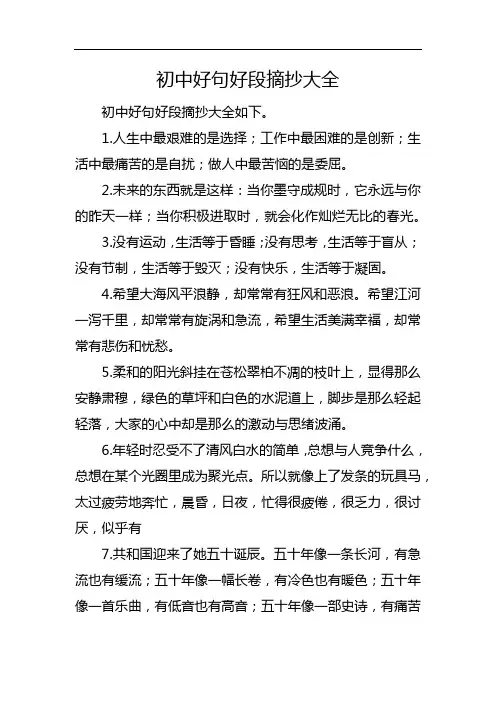 初中好句好段摘抄大全

初中好句好段摘抄大全如下。

1.人生中最艰难的是选择；工作中最困难的是创新；生活中最痛苦的是自扰；做人中最苦恼的是委屈。

2.未来的东西就是这样：当你墨守成规时，它永远与你的昨天一样；当你积极进取时，就会化作灿烂无比的春光。

3.没有运动，生活等于昏睡；没有思考，生活等于盲从；没有节制，生活等于毁灭；没有快乐，生活等于凝固。

4.希望大海风平浪静，却常常有狂风和恶浪。希望江河一泻千里，却常常有旋涡和急流，希望生活美满幸福，却常常有悲伤和忧愁。

5.柔和的阳光斜挂在苍松翠柏不凋的枝叶上，显得那么安静肃穆，绿色的草坪和白色的水泥道上，脚步是那么轻起轻落，大家的心中却是那么的激动与思绪波涌。

6.年轻时忍受不了清风白水的简单，总想与人竞争什么，总想在某个光圈里成为聚光点。所以就像上了发条的玩具马，太过疲劳地奔忙，晨昏，日夜，忙得很疲倦，很乏力，很讨厌，似乎有

7.共和国迎来了她五十诞辰。五十年像一条长河，有急流也有缓流；五十年像一幅长卷，有冷色也有暖色；五十年像一首乐曲，有低音也有高音；五十年像一部史诗，有痛苦